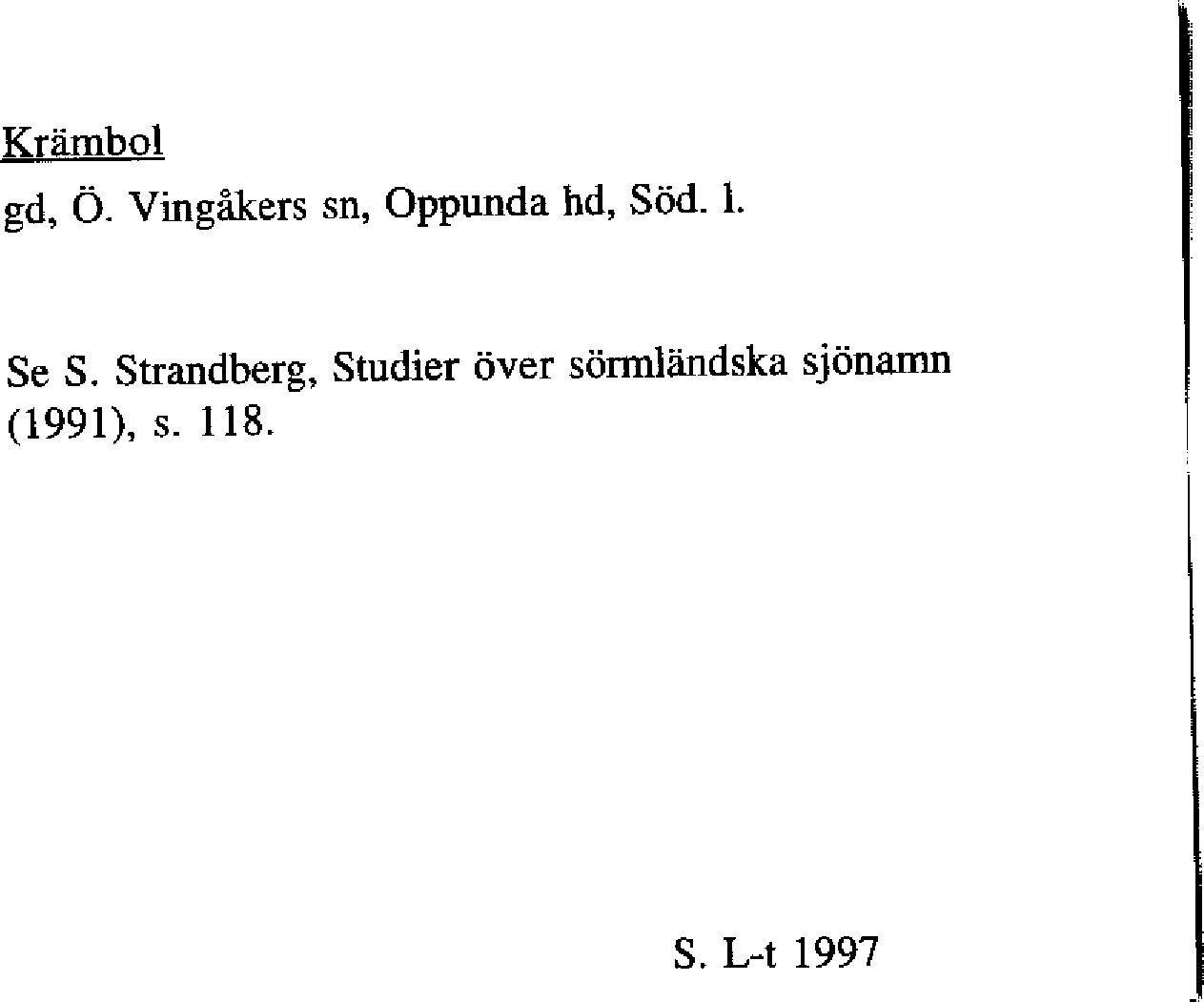 Krämbol

gd, Ö. Vingåkers sn, Oppunda hd, Söd. l.

Se S. Strandberg, Studier över sörmländska sjönamn (1991), s. 118.

S. L-t 1997